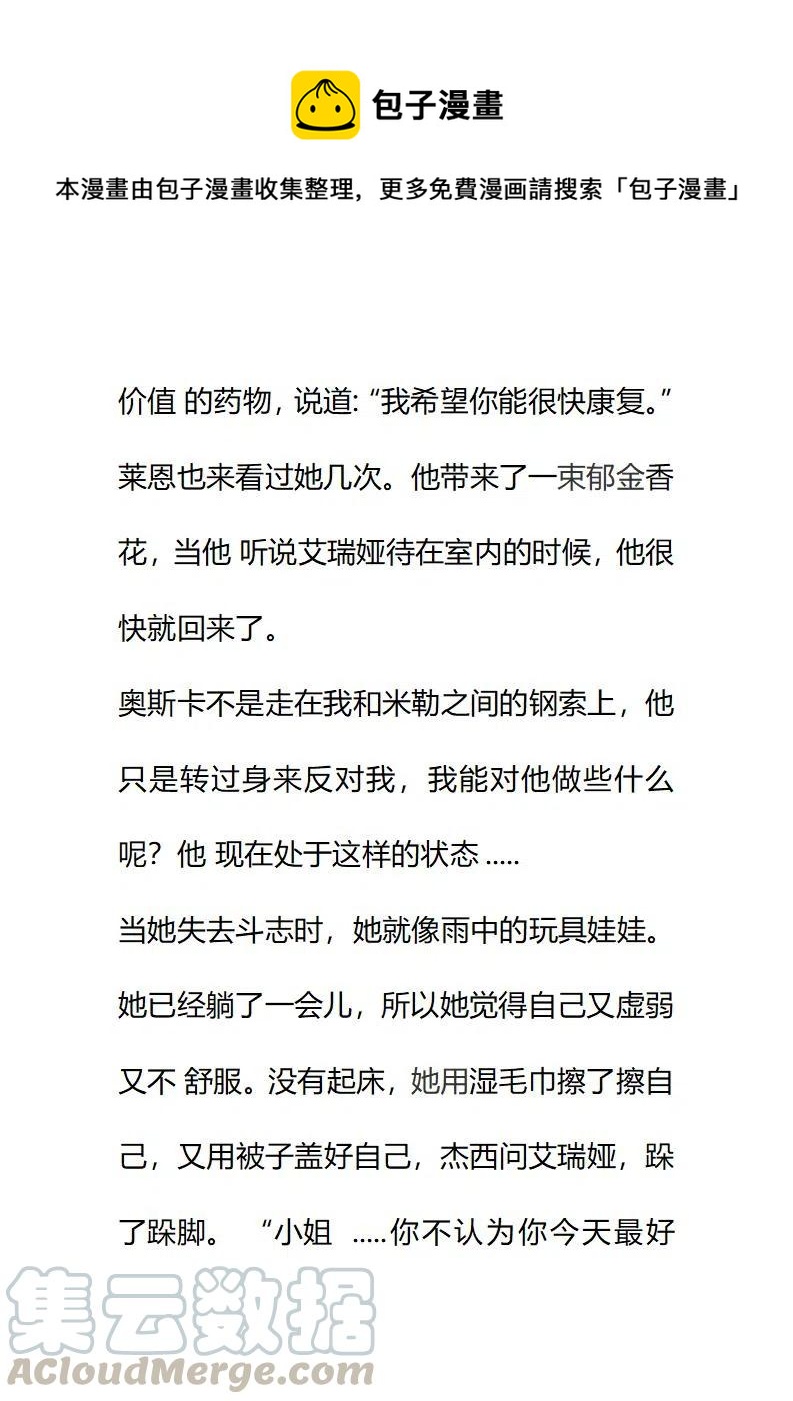 包子漫畫

本漫畫由包子漫畫收集整理，更多免費漫画請搜索「包子漫畫」

价值 的药物，说道: “我希望你能很快康复。”

莱恩也来看过她几次。他带来了一束郁金香花，当他 听说艾瑞娅待在室内的时候，他很快就回来了。

奥斯卡不是走在我和米勒之间的钢索上，他只是转过身来反对我，我能对他做些什么呢？他 现在处于这样的状态 .....

当她失去斗志时，她就像雨中的玩具娃娃。

她已经躺了一会儿，所以她觉得自己又虚弱又不 舒服。没有起床，她用湿毛巾擦了擦自己，又用被子盖好自己，杰西问艾瑞娅，跺了跺脚。 “小姐 .....你不认为你今天最好

集云数据
ACloudMerge.com